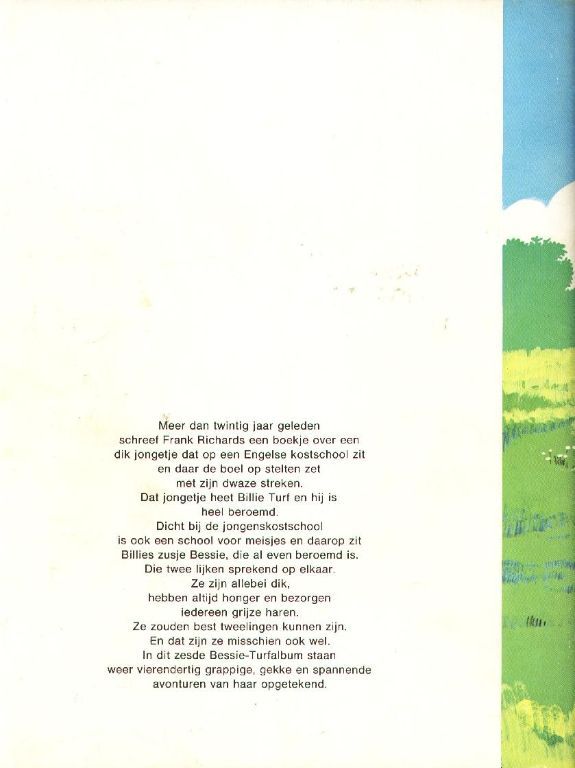 Meer dan twintig jaar geleden schreef Frank Richards een boekje over een dik jongetje dat op een Engelse kostschool zit en daar de boel op stelten zet met zijn dwaze streken.
Dat jongetje heet Billie Turf en hij is heel beroemd.
Dicht bij de jongenskostschool is ook een school voor meisjes en daarop zit Billies zusje Bessie, die al even beroemd is.
Die twee lijken sprekend op elkaar.
Ze zijn allebei dik, hebben altijd honger en bezorgen iedereen grijze haren.
Ze zouden best tweelingen kunnen zijn.
En dat zijn ze misschien ook wel.
In dit zesde Bessie-Turfalbum staan weer vierendertig grappige, gekke en spannende avonturen van haar opgetekend.